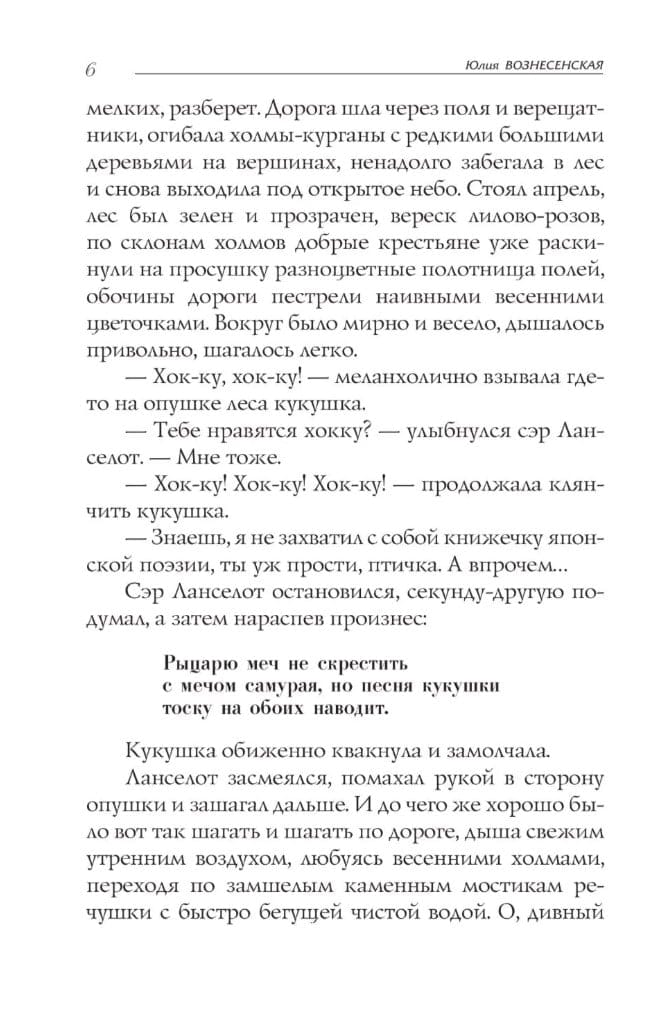 6 Юлия ВОЗНЕСЕНСКАЯ

мелких, разберет. Дорога шла через поля и верещатники, огибала холмы-курганы с редкими большими деревьями на вершинах, ненадолго забегала в лес и снова выходила под открытое небо. Стоял апрель, лес был зелен и прозрачен, вереск лилово-розов, по склонам холмов добрые крестьяне уже раскинули на просушку разноцветные полотнища полей, обочины дороги пестрели наивными весенними цветочками. Вокруг было мирно и весело, дышалось привольно, шагалось легко.

— Хок-ку, хок-ку! — меланхолично взывала где-то на опушке леса кукушка.

— Тебе нравятся хокку? — улыбнулся сэр Ланселот. — Мне тоже.

— Хок-ку! Хок-ку! Хок-ку! — продолжала клянчить кукушка.

— Знаешь, я не захватил с собой книжечку японской поэзии, ты уж прости, птичка. А впрочем…

Сэр Ланселот остановился, секунду-другую подумал, а затем нараспев произнес:

Рыцарю меч не скрестить
с мечом самурая, но песня кукушки
тоску на обоих наводит.

Кукушка обиженно квакнула и замолчала.

Ланселот засмеялся, помахал рукой в сторону опушки и зашагал дальше. И до чего же хорошо было вот так шагать и шагать по дороге, дыша свежим утренним воздухом, любуясь весенними холмами, переходя по замшелым каменным мостикам речушки с быстро бегущей чистой водой. О, дивный